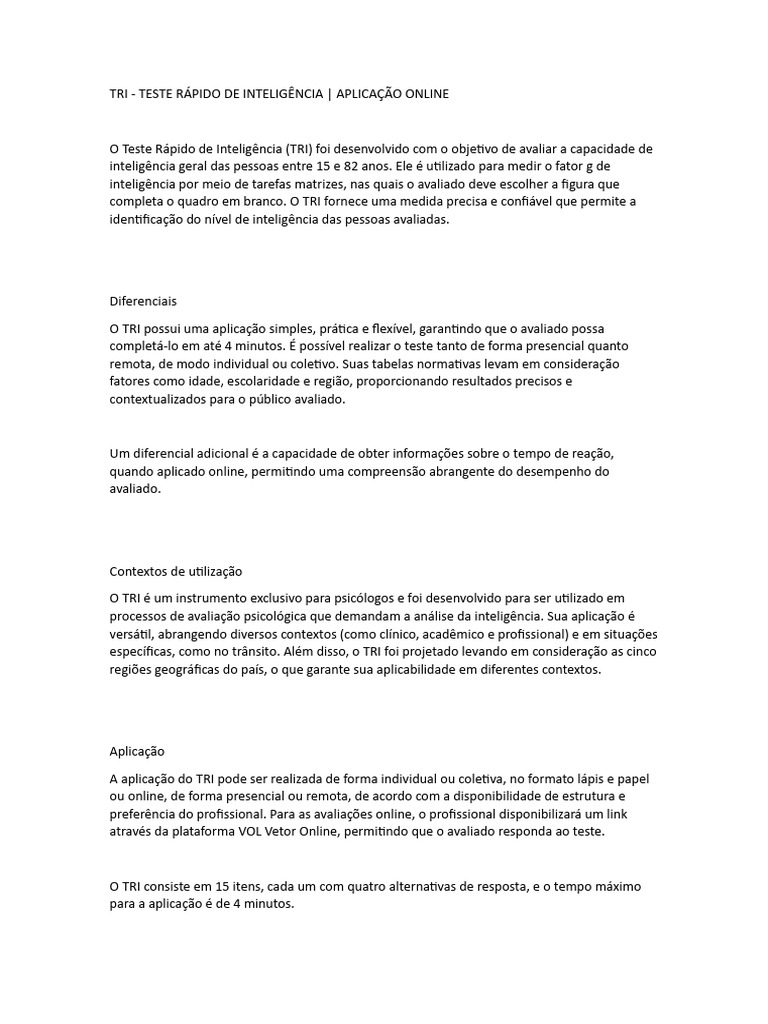 TRI - TESTE RÁPIDO DE INTELIGÊNCIA | APLICAÇÃO ONLINE

O Teste Rápido de Inteligência (TRI) foi desenvolvido com o objetivo de avaliar a capacidade de inteligência geral das pessoas entre 15 e 82 anos. Ele é utilizado para medir o fator g de inteligência por meio de tarefas matrizes, nas quais o avaliado deve escolher a figura que completa o quadro em branco. O TRI fornece uma medida precisa e confiável que permite a identificação do nível de inteligência das pessoas avaliadas.

Diferenciais

O TRI possui uma aplicação simples, prática e flexível, garantindo que o avaliado possa completá-lo em até 4 minutos. É possível realizar o teste tanto de forma presencial quanto remota, de modo individual ou coletivo. Suas tabelas normativas levam em consideração fatores como idade, escolaridade e região, proporcionando resultados precisos e contextualizados para o público avaliado.

Um diferencial adicional é a capacidade de obter informações sobre o tempo de reação, quando aplicado online, permitindo uma compreensão abrangente do desempenho do avaliado.

Contextos de utilização

O TRI é um instrumento exclusivo para psicólogos e foi desenvolvido para ser utilizado em processos de avaliação psicológica que demandam a análise da inteligência. Sua aplicação é versátil, abrangendo diversos contextos (como clínico, acadêmico e profissional) e em situações específicas, como no trânsito. Além disso, o TRI foi projetado levando em consideração as cinco regiões geográficas do país, o que garante sua aplicabilidade em diferentes contextos.

Aplicação

A aplicação do TRI pode ser realizada de forma individual ou coletiva, no formato lápis e papel ou online, de forma presencial ou remota, de acordo com a disponibilidade de estrutura e preferência do profissional. Para as avaliações online, o profissional disponibilizará um link através da plataforma VOL Vetor Online, permitindo que o avaliado responda ao teste.

O TRI consiste em 15 itens, cada um com quatro alternativas de resposta, e o tempo máximo para a aplicação é de 4 minutos.